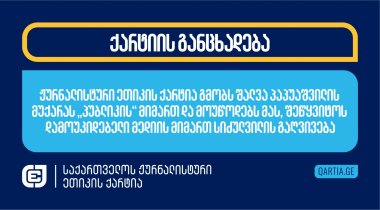 ქარტიის განცხადება

ჟურნალისტური ეთიკის ქარტია გმობს შალვა პაპუაშვილის მუქარას „პუბლიკის“ მიმართ და მოუწოდებს მას, შეწყვიტოს დამოუკიდებელი მედიის მიმართ სიძულვილის გაღვივება

საქართველოს ჟურნალისტური ეთიკის ქარტია

QARTIA.GE